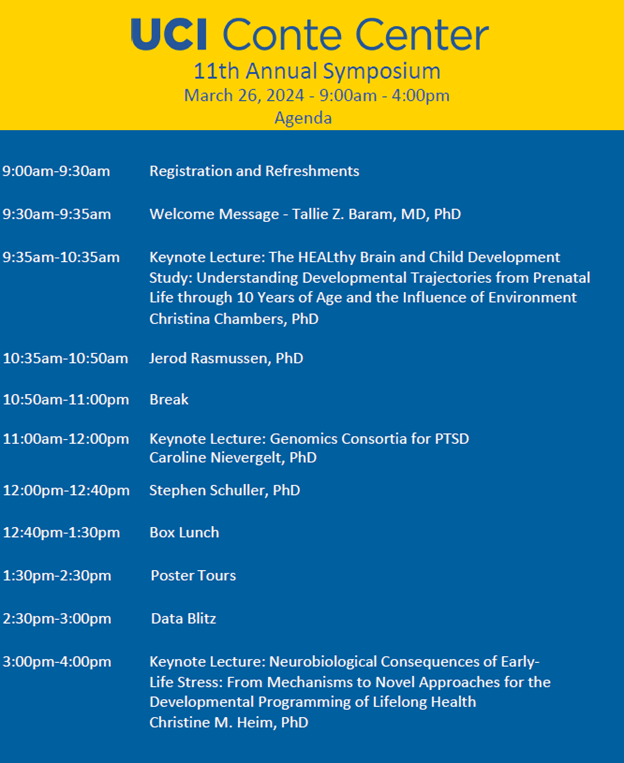 UCI Conte Center
11th Annual Symposium
March 26, 2024 - 9:00am - 4:00pm
Agenda

9:00am-9:30am Registration and Refreshments

9:30am-9:35am Welcome Message - Tallie Z. Baram, MD, PhD

9:35am-10:35am Keynote Lecture: The HEALthy Brain and Child Development Study: Understanding Developmental Trajectories from Prenatal Life through 10 Years of Age and the Influence of Environment
Christina Chambers, PhD

10:35am-10:50am Jerod Rasmussen, PhD

10:50am-11:00pm Break

11:00am-12:00pm Keynote Lecture: Genomics Consortia for PTSD
Caroline Nievergelt, PhD

12:00pm-12:40pm Stephen Schuller, PhD

12:40pm-1:30pm Box Lunch

1:30pm-2:30pm Poster Tours

2:30pm-3:00pm Data Blitz

3:00pm-4:00pm Keynote Lecture: Neurobiological Consequences of Early-Life Stress: From Mechanisms to Novel Approaches for the Developmental Programming of Lifelong Health
Christine M. Heim, PhD